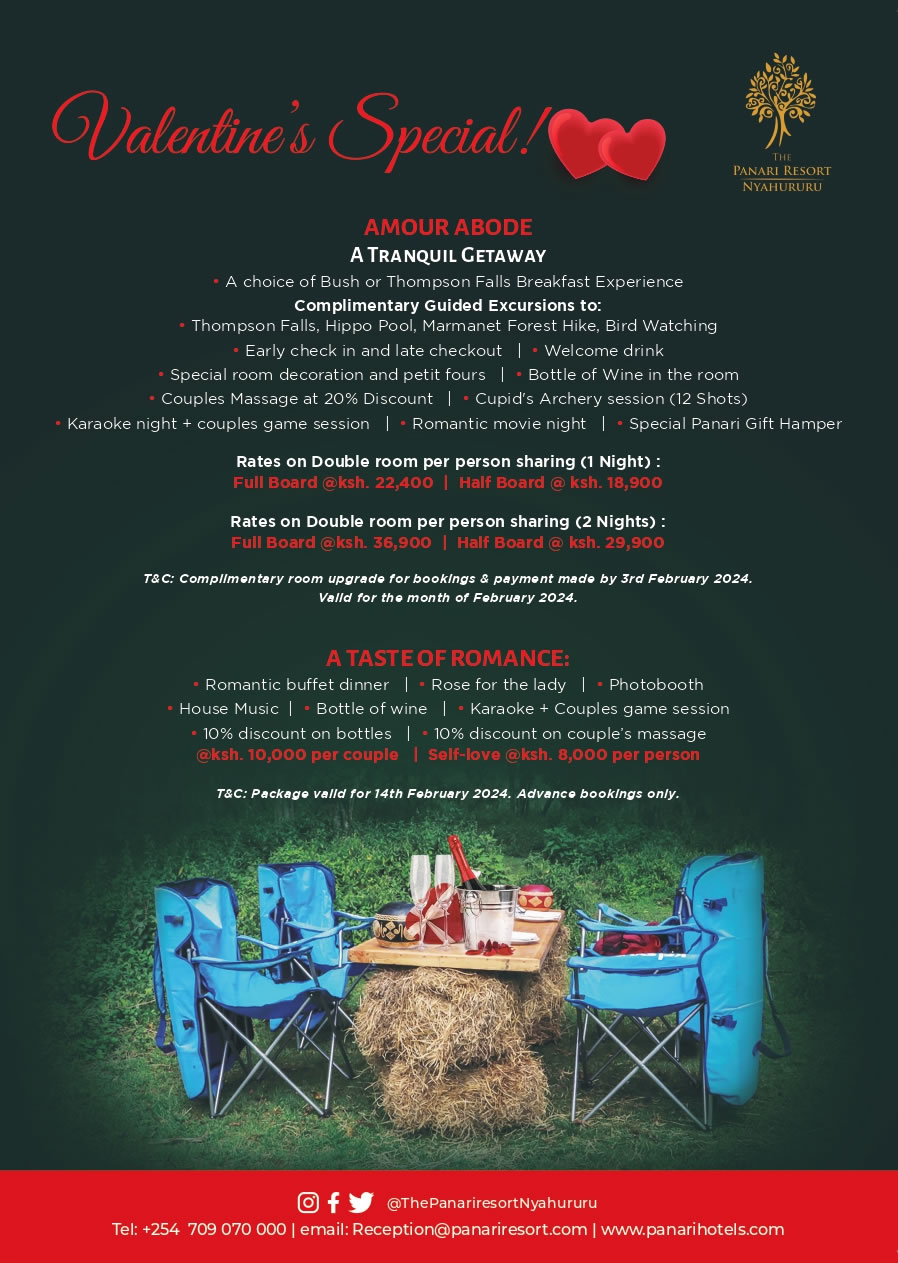 Valentine's Special!

THE
PANARI RESORT
NYAHURURU

AMOUR ABODE
A TRANQUIL GETAWAY
• A choice of Bush or Thompson Falls Breakfast Experience
Complimentary Guided Excursions to:
• Thompson Falls, Hippo Pool, Marmanet Forest Hike, Bird Watching
• Early check in and late checkout | • Welcome drink
• Special room decoration and petit fours | • Bottle of Wine in the room
• Couples Massage at 20% Discount | • Cupid's Archery session (12 Shots)
• Karaoke night + couples game session | • Romantic movie night | • Special Panari Gift Hamper

Rates on Double room per person sharing (1 Night) :
Full Board @ksh. 22,400 | Half Board @ ksh. 18,900

Rates on Double room per person sharing (2 Nights) :
Full Board @ksh. 36,900 | Half Board @ ksh. 29,900

T&C: Complimentary room upgrade for bookings & payment made by 3rd February 2024. Valid for the month of February 2024.

A TASTE OF ROMANCE:
• Romantic buffet dinner | • Rose for the lady | • Photobooth
• House Music | • Bottle of wine | • Karaoke + Couples game session
• 10% discount on bottles | • 10% discount on couple's massage
@ksh. 10,000 per couple | Self-love @ksh. 8,000 per person

T&C: Package valid for 14th February 2024. Advance bookings only.

@ThePanariresortNyahururu
Tel: +254 709 070 000 | email: Reception@panariresort.com | www.panarihotels.com